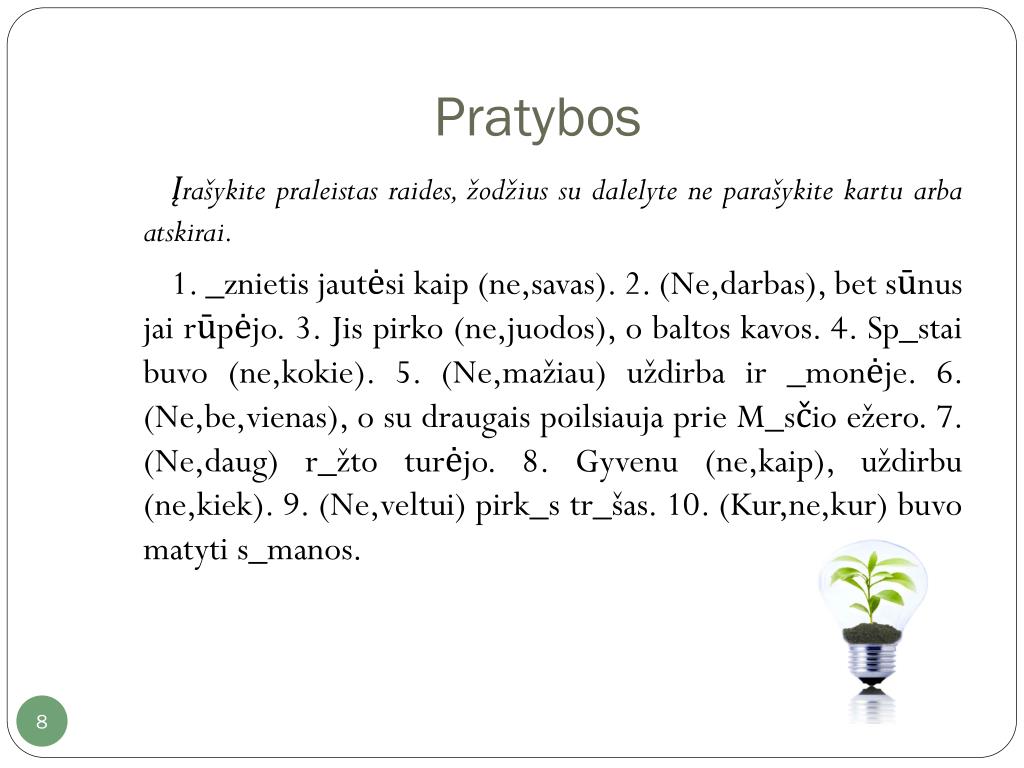 Pratybos

Įrašykite praleistas raides, žodžius su dalelyte ne parašykite kartu arba atskirai.

1. _znietis jautėsi kaip (ne,savas). 2. (Ne,darbas), bet sūnus jai rūpėjo. 3. Jis pirko (ne,juodos), o baltos kavos. 4. Sp_stai buvo (ne,kokie). 5. (Ne,mažiau) uždirba ir _monėje. 6. (Ne,be,vienas), o su draugais poilsiauja prie M_sčio ežero. 7. (Ne,daug) r_žto turėjo. 8. Gyvenu (ne,kaip), uždirbu (ne,kiek). 9. (Ne,veltui) pirk_s tr_šas. 10. (Kur,ne,kur) buvo matyti s_manos.

8